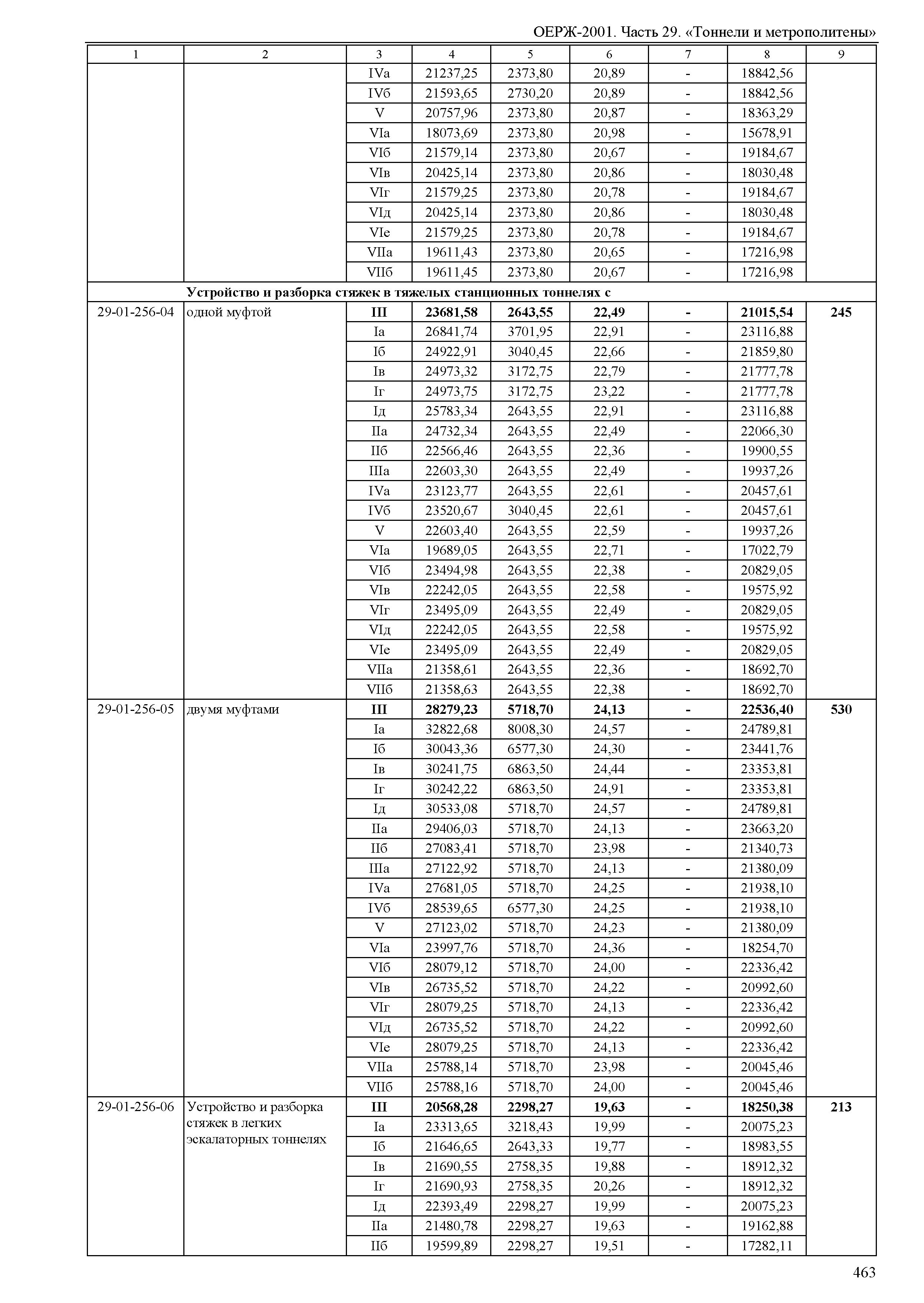 ОЕРЖ-2001. Часть 29. «Тоннели и метрополитены»

| 1 | 2 | 3 | 4 | 5 | 6 | 7 | 8 | 9 |
|---|---|---|---|---|---|---|---|---|
| | | IVа | 21237,25 | 2373,80 | 20,89 | - | 18842,56 | |
| | | IVб | 21593,65 | 2730,20 | 20,89 | - | 18842,56 | |
| | | V | 20757,96 | 2373,80 | 20,87 | - | 18363,29 | |
| | | VIа | 18073,69 | 2373,80 | 20,98 | - | 15678,91 | |
| | | VIб | 21579,14 | 2373,80 | 20,67 | - | 19184,67 | |
| | | VIв | 20425,14 | 2373,80 | 20,86 | - | 18030,48 | |
| | | VIг | 21579,25 | 2373,80 | 20,78 | - | 19184,67 | |
| | | VIд | 20425,14 | 2373,80 | 20,86 | - | 18030,48 | |
| | | VIе | 21579,25 | 2373,80 | 20,78 | - | 19184,67 | |
| | | VIIа | 19611,43 | 2373,80 | 20,65 | - | 17216,98 | |
| | | VIIб | 19611,45 | 2373,80 | 20,67 | - | 17216,98 | |
| | **Устройство и разборка стяжек в тяжелых станционных тоннелях с** | | | | | | | |
| 29-01-256-04 | одной муфтой | **III** | **23681,58** | **2643,55** | **22,49** | **-** | **21015,54** | **245** |
| | | Iа | 26841,74 | 3701,95 | 22,91 | - | 23116,88 | |
| | | Iб | 24922,91 | 3040,45 | 22,66 | - | 21859,80 | |
| | | Iв | 24973,32 | 3172,75 | 22,79 | - | 21777,78 | |
| | | Iг | 24973,75 | 3172,75 | 23,22 | - | 21777,78 | |
| | | Iд | 25783,34 | 2643,55 | 22,91 | - | 23116,88 | |
| | | IIа | 24732,34 | 2643,55 | 22,49 | - | 22066,30 | |
| | | IIб | 22566,46 | 2643,55 | 22,36 | - | 19900,55 | |
| | | IIIа | 22603,30 | 2643,55 | 22,49 | - | 19937,26 | |
| | | IVа | 23123,77 | 2643,55 | 22,61 | - | 20457,61 | |
| | | IVб | 23520,67 | 3040,45 | 22,61 | - | 20457,61 | |
| | | V | 22603,40 | 2643,55 | 22,59 | - | 19937,26 | |
| | | VIа | 19689,05 | 2643,55 | 22,71 | - | 17022,79 | |
| | | VIб | 23494,98 | 2643,55 | 22,38 | - | 20829,05 | |
| | | VIв | 22242,05 | 2643,55 | 22,58 | - | 19575,92 | |
| | | VIг | 23495,09 | 2643,55 | 22,49 | - | 20829,05 | |
| | | VIд | 22242,05 | 2643,55 | 22,58 | - | 19575,92 | |
| | | VIе | 23495,09 | 2643,55 | 22,49 | - | 20829,05 | |
| | | VIIа | 21358,61 | 2643,55 | 22,36 | - | 18692,70 | |
| | | VIIб | 21358,63 | 2643,55 | 22,38 | - | 18692,70 | |
| 29-01-256-05 | двумя муфтами | **III** | **28279,23** | **5718,70** | **24,13** | **-** | **22536,40** | **530** |
| | | Iа | 32822,68 | 8008,30 | 24,57 | - | 24789,81 | |
| | | Iб | 30043,36 | 6577,30 | 24,30 | - | 23441,76 | |
| | | Iв | 30241,75 | 6863,50 | 24,44 | - | 23353,81 | |
| | | Iг | 30242,22 | 6863,50 | 24,91 | - | 23353,81 | |
| | | Iд | 30533,08 | 5718,70 | 24,57 | - | 24789,81 | |
| | | IIа | 29406,03 | 5718,70 | 24,13 | - | 23663,20 | |
| | | IIб | 27083,41 | 5718,70 | 23,98 | - | 21340,73 | |
| | | IIIа | 27122,92 | 5718,70 | 24,13 | - | 21380,09 | |
| | | IVа | 27681,05 | 5718,70 | 24,25 | - | 21938,10 | |
| | | IVб | 28539,65 | 6577,30 | 24,25 | - | 21938,10 | |
| | | V | 27123,02 | 5718,70 | 24,23 | - | 21380,09 | |
| | | VIа | 23997,76 | 5718,70 | 24,36 | - | 18254,70 | |
| | | VIб | 28079,12 | 5718,70 | 24,00 | - | 22336,42 | |
| | | VIв | 26735,52 | 5718,70 | 24,22 | - | 20992,60 | |
| | | VIг | 28079,25 | 5718,70 | 24,13 | - | 22336,42 | |
| | | VIд | 26735,52 | 5718,70 | 24,22 | - | 20992,60 | |
| | | VIе | 28079,25 | 5718,70 | 24,13 | - | 22336,42 | |
| | | VIIа | 25788,14 | 5718,70 | 23,98 | - | 20045,46 | |
| | | VIIб | 25788,16 | 5718,70 | 24,00 | - | 20045,46 | |
| 29-01-256-06 | Устройство и разборка стяжек в легких эскалаторных тоннелях | **III** | **20568,28** | **2298,27** | **19,63** | **-** | **18250,38** | **213** |
| | | Iа | 23313,65 | 3218,43 | 19,99 | - | 20075,23 | |
| | | Iб | 21646,65 | 2643,33 | 19,77 | - | 18983,55 | |
| | | Iв | 21690,55 | 2758,35 | 19,88 | - | 18912,32 | |
| | | Iг | 21690,93 | 2758,35 | 20,26 | - | 18912,32 | |
| | | Iд | 22393,49 | 2298,27 | 19,99 | - | 20075,23 | |
| | | IIа | 21480,78 | 2298,27 | 19,63 | - | 19162,88 | |
| | | IIб | 19599,89 | 2298,27 | 19,51 | - | 17282,11 | |

463